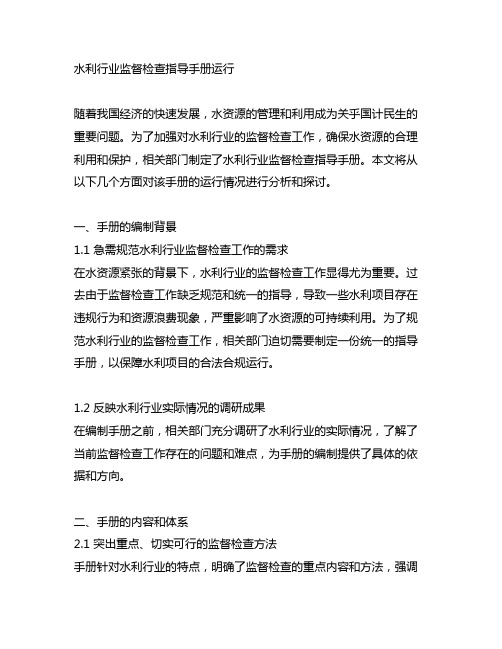 水利行业监督检查指导手册运行

随着我国经济的快速发展，水资源的管理和利用成为关乎国计民生的重要问题。为了加强对水利行业的监督检查工作，确保水资源的合理利用和保护，相关部门制定了水利行业监督检查指导手册。本文将从以下几个方面对该手册的运行情况进行分析和探讨。

一、手册的编制背景
1.1 急需规范水利行业监督检查工作的需求
在水资源紧张的背景下，水利行业的监督检查工作显得尤为重要。过去由于监督检查工作缺乏规范和统一的指导，导致一些水利项目存在违规行为和资源浪费现象，严重影响了水资源的可持续利用。为了规范水利行业的监督检查工作，相关部门迫切需要制定一份统一的指导手册，以保障水利项目的合法合规运行。

1.2 反映水利行业实际情况的调研成果
在编制手册之前，相关部门充分调研了水利行业的实际情况，了解了当前监督检查工作存在的问题和难点，为手册的编制提供了具体的依据和方向。

二、手册的内容和体系
2.1 突出重点、切实可行的监督检查方法
手册针对水利行业的特点，明确了监督检查的重点内容和方法，强调